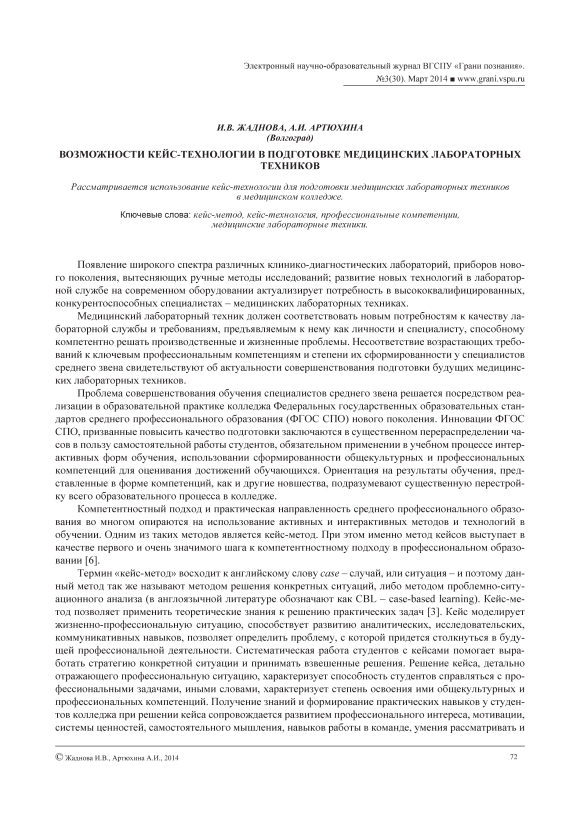 Электронный научно-образовательный журнал ВГСПУ «Грани познания». №3(30). Март 2014 ■ www.grani.vspu.ru

И.В. ЖАДНОВА, А.И. АРТЮХИНА
(Волгоград)

ВОЗМОЖНОСТИ КЕЙС-ТЕХНОЛОГИИ В ПОДГОТОВКЕ МЕДИЦИНСКИХ ЛАБОРАТОРНЫХ ТЕХНИКОВ

Рассматривается использование кейс-технологии для подготовки медицинских лабораторных техников в медицинском колледже.

Ключевые слова: кейс-метод, кейс-технология, профессиональные компетенции, медицинские лабораторные техники.

Появление широкого спектра различных клинико-диагностических лабораторий, приборов нового поколения, вытесняющих ручные методы исследований; развитие новых технологий в лабораторной службе на современном оборудовании актуализирует потребность в высококвалифицированных, конкурентоспособных специалистах – медицинских лабораторных техниках.

Медицинский лабораторный техник должен соответствовать новым потребностям к качеству лабораторной службы и требованиям, предъявляемым к нему как личности и специалисту, способному компетентно решать производственные и жизненные проблемы. Несоответствие возрастающих требований к ключевым профессиональным компетенциям и степени их сформированности у специалистов среднего звена свидетельствуют об актуальности совершенствования подготовки будущих медицинских лабораторных техников.

Проблема совершенствования обучения специалистов среднего звена решается посредством реализации в образовательной практике колледжа Федеральных государственных образовательных стандартов среднего профессионального образования (ФГОС СПО) нового поколения. Инновации ФГОС СПО, призванные повысить качество подготовки заключаются в существенном перераспределении часов в пользу самостоятельной работы студентов, обязательном применении в учебном процессе интерактивных форм обучения, использовании сформированности общекультурных и профессиональных компетенций для оценивания достижений обучающихся. Ориентация на результаты обучения, представленные в форме компетенций, как и другие новшества, подразумевают существенную перестройку всего образовательного процесса в колледже.

Компетентностный подход и практическая направленность среднего профессионального образования во многом опираются на использование активных и интерактивных методов и технологий в обучении. Одним из таких методов является кейс-метод. При этом именно метод кейсов выступает в качестве первого и очень значимого шага к компетентностному подходу в профессиональном образовании [6].

Термин «кейс-метод» восходит к английскому слову case – случай, или ситуация – и поэтому данный метод так же называют методом решения конкретных ситуаций, либо методом проблемно-ситуационного анализа (в англоязычной литературе обозначают как CBL – case-based learning). Кейс-метод позволяет применить теоретические знания к решению практических задач [3]. Кейс моделирует жизненно-профессиональную ситуацию, способствует развитию аналитических, исследовательских, коммуникативных навыков, позволяет определить проблему, с которой придется столкнуться в будущей профессиональной деятельности. Систематическая работа студентов с кейсами помогает выработать стратегию конкретной ситуации и принимать взвешенные решения. Решение кейса, детально отражающего профессиональную ситуацию, характеризует способность студентов справляться с профессиональными задачами, иными словами, характеризует степень освоения ими общекультурных и профессиональных компетенций. Получение знаний и формирование практических навыков у студентов колледжа при решении кейса сопровождается развитием профессионального интереса, мотивации, системы ценностей, самостоятельного мышления, навыков работы в команде, умения рассматривать и

© Жаднова И.В., Артюхина А.И., 2014 72